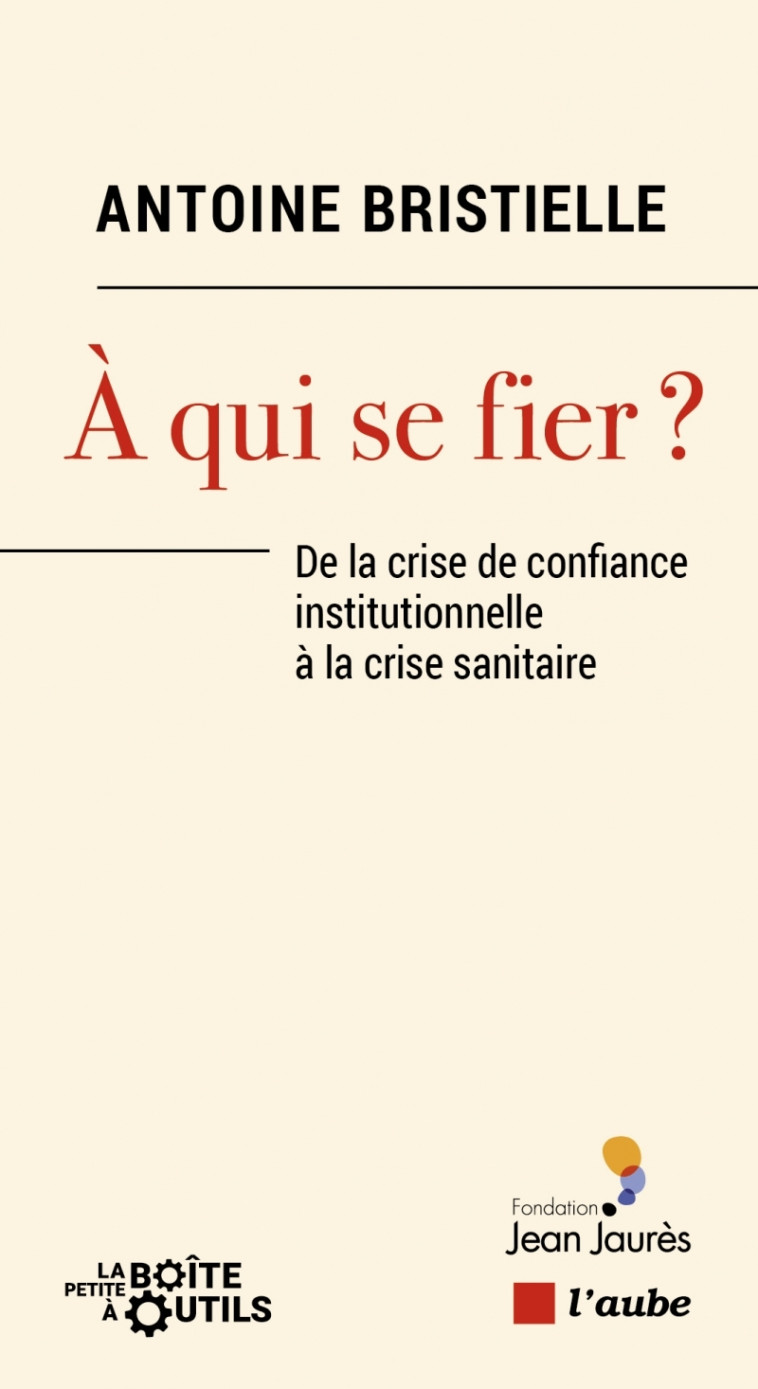 ANTOINE BRISTIELLE

À qui se fier ?

De la crise de confiance institutionnelle à la crise sanitaire

LA PETITE BOÎTE À OUTILS

Fondation Jean Jaurès

l'aube